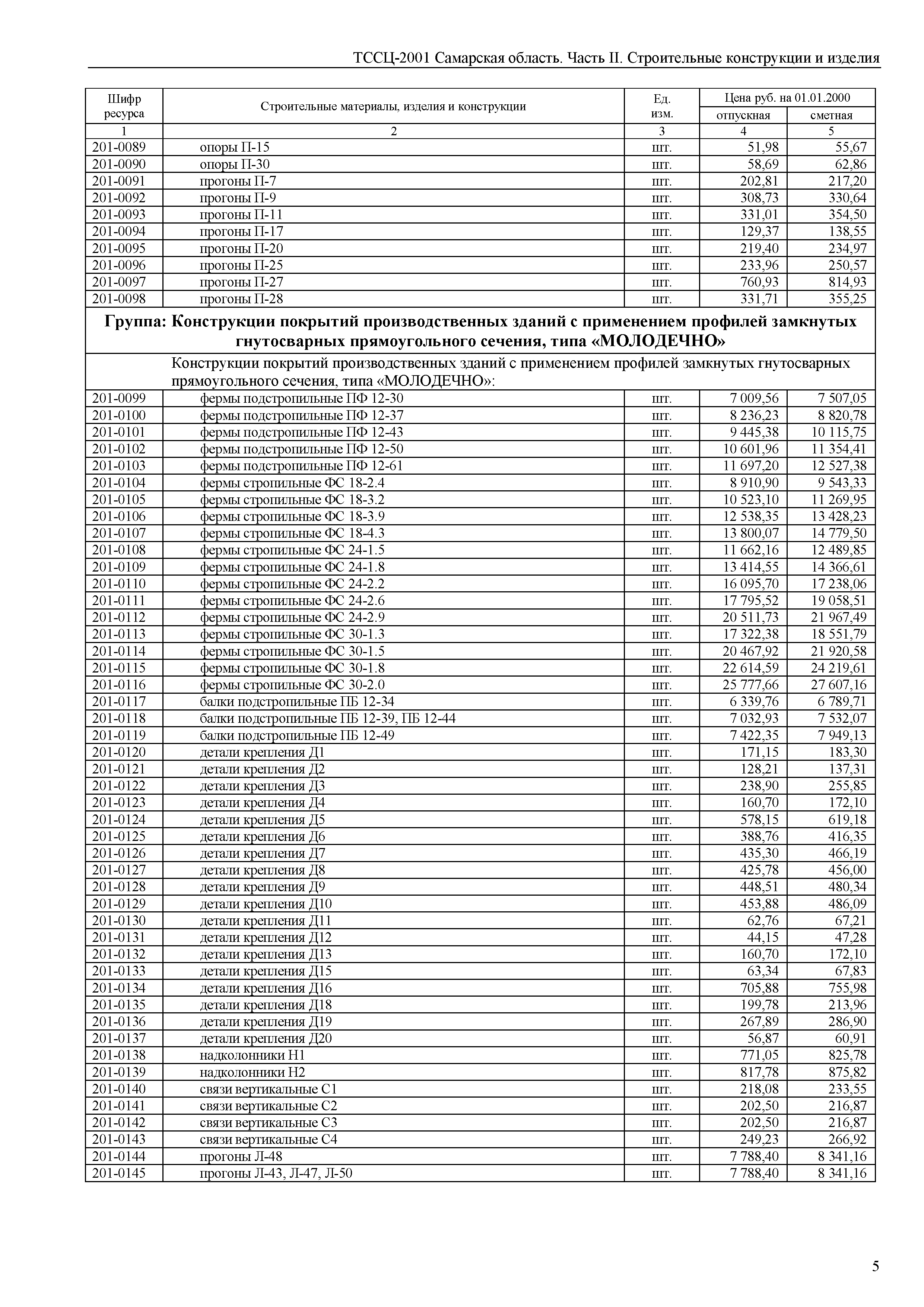 ТССЦ-2001 Самарская область. Часть II. Строительные конструкции и изделия

| Шифр ресурса | Строительные материалы, изделия и конструкции | Ед. изм. | Цена руб. на 01.01.2000 отпускная | Цена руб. на 01.01.2000 сметная |
|---|---|---|---|---|
| 1 | 2 | 3 | 4 | 5 |
| 201-0089 | опоры П-15 | шт. | 51,98 | 55,67 |
| 201-0090 | опоры П-30 | шт. | 58,69 | 62,86 |
| 201-0091 | прогоны П-7 | шт. | 202,81 | 217,20 |
| 201-0092 | прогоны П-9 | шт. | 308,73 | 330,64 |
| 201-0093 | прогоны П-11 | шт. | 331,01 | 354,50 |
| 201-0094 | прогоны П-17 | шт. | 129,37 | 138,55 |
| 201-0095 | прогоны П-20 | шт. | 219,40 | 234,97 |
| 201-0096 | прогоны П-25 | шт. | 233,96 | 250,57 |
| 201-0097 | прогоны П-27 | шт. | 760,93 | 814,93 |
| 201-0098 | прогоны П-28 | шт. | 331,71 | 355,25 |
| Группа: Конструкции покрытий производственных зданий с применением профилей замкнутых гнутосварных прямоугольного сечения, типа «МОЛОДЕЧНО» | | | | |
| | Конструкции покрытий производственных зданий с применением профилей замкнутых гнутосварных прямоугольного сечения, типа «МОЛОДЕЧНО»: | | | |
| 201-0099 | фермы подстропильные ПФ 12-30 | шт. | 7 009,56 | 7 507,05 |
| 201-0100 | фермы подстропильные ПФ 12-37 | шт. | 8 236,23 | 8 820,78 |
| 201-0101 | фермы подстропильные ПФ 12-43 | шт. | 9 445,38 | 10 115,75 |
| 201-0102 | фермы подстропильные ПФ 12-50 | шт. | 10 601,96 | 11 354,41 |
| 201-0103 | фермы подстропильные ПФ 12-61 | шт. | 11 697,20 | 12 527,38 |
| 201-0104 | фермы стропильные ФС 18-2.4 | шт. | 8 910,90 | 9 543,33 |
| 201-0105 | фермы стропильные ФС 18-3.2 | шт. | 10 523,10 | 11 269,95 |
| 201-0106 | фермы стропильные ФС 18-3.9 | шт. | 12 538,35 | 13 428,23 |
| 201-0107 | фермы стропильные ФС 18-4.3 | шт. | 13 800,07 | 14 779,50 |
| 201-0108 | фермы стропильные ФС 24-1.5 | шт. | 11 662,16 | 12 489,85 |
| 201-0109 | фермы стропильные ФС 24-1.8 | шт. | 13 414,55 | 14 366,61 |
| 201-0110 | фермы стропильные ФС 24-2.2 | шт. | 16 095,70 | 17 238,06 |
| 201-0111 | фермы стропильные ФС 24-2.6 | шт. | 17 795,52 | 19 058,51 |
| 201-0112 | фермы стропильные ФС 24-2.9 | шт. | 20 511,73 | 21 967,49 |
| 201-0113 | фермы стропильные ФС 30-1.3 | шт. | 17 322,38 | 18 551,79 |
| 201-0114 | фермы стропильные ФС 30-1.5 | шт. | 20 467,92 | 21 920,58 |
| 201-0115 | фермы стропильные ФС 30-1.8 | шт. | 22 614,59 | 24 219,61 |
| 201-0116 | фермы стропильные ФС 30-2.0 | шт. | 25 777,66 | 27 607,16 |
| 201-0117 | балки подстропильные ПБ 12-34 | шт. | 6 339,76 | 6 789,71 |
| 201-0118 | балки подстропильные ПБ 12-39, ПБ 12-44 | шт. | 7 032,93 | 7 532,07 |
| 201-0119 | балки подстропильные ПБ 12-49 | шт. | 7 422,35 | 7 949,13 |
| 201-0120 | детали крепления Д1 | шт. | 171,15 | 183,30 |
| 201-0121 | детали крепления Д2 | шт. | 128,21 | 137,31 |
| 201-0122 | детали крепления Д3 | шт. | 238,90 | 255,85 |
| 201-0123 | детали крепления Д4 | шт. | 160,70 | 172,10 |
| 201-0124 | детали крепления Д5 | шт. | 578,15 | 619,18 |
| 201-0125 | детали крепления Д6 | шт. | 388,76 | 416,35 |
| 201-0126 | детали крепления Д7 | шт. | 435,30 | 466,19 |
| 201-0127 | детали крепления Д8 | шт. | 425,78 | 456,00 |
| 201-0128 | детали крепления Д9 | шт. | 448,51 | 480,34 |
| 201-0129 | детали крепления Д10 | шт. | 453,88 | 486,09 |
| 201-0130 | детали крепления Д11 | шт. | 62,76 | 67,21 |
| 201-0131 | детали крепления Д12 | шт. | 44,15 | 47,28 |
| 201-0132 | детали крепления Д13 | шт. | 160,70 | 172,10 |
| 201-0133 | детали крепления Д15 | шт. | 63,34 | 67,83 |
| 201-0134 | детали крепления Д16 | шт. | 705,88 | 755,98 |
| 201-0135 | детали крепления Д18 | шт. | 199,78 | 213,96 |
| 201-0136 | детали крепления Д19 | шт. | 267,89 | 286,90 |
| 201-0137 | детали крепления Д20 | шт. | 56,87 | 60,91 |
| 201-0138 | надколонники Н1 | шт. | 771,05 | 825,78 |
| 201-0139 | надколонники Н2 | шт. | 817,78 | 875,82 |
| 201-0140 | связи вертикальные С1 | шт. | 218,08 | 233,55 |
| 201-0141 | связи вертикальные С2 | шт. | 202,50 | 216,87 |
| 201-0142 | связи вертикальные С3 | шт. | 202,50 | 216,87 |
| 201-0143 | связи вертикальные С4 | шт. | 249,23 | 266,92 |
| 201-0144 | прогоны Л-48 | шт. | 7 788,40 | 8 341,16 |
| 201-0145 | прогоны Л-43, Л-47, Л-50 | шт. | 7 788,40 | 8 341,16 |

5